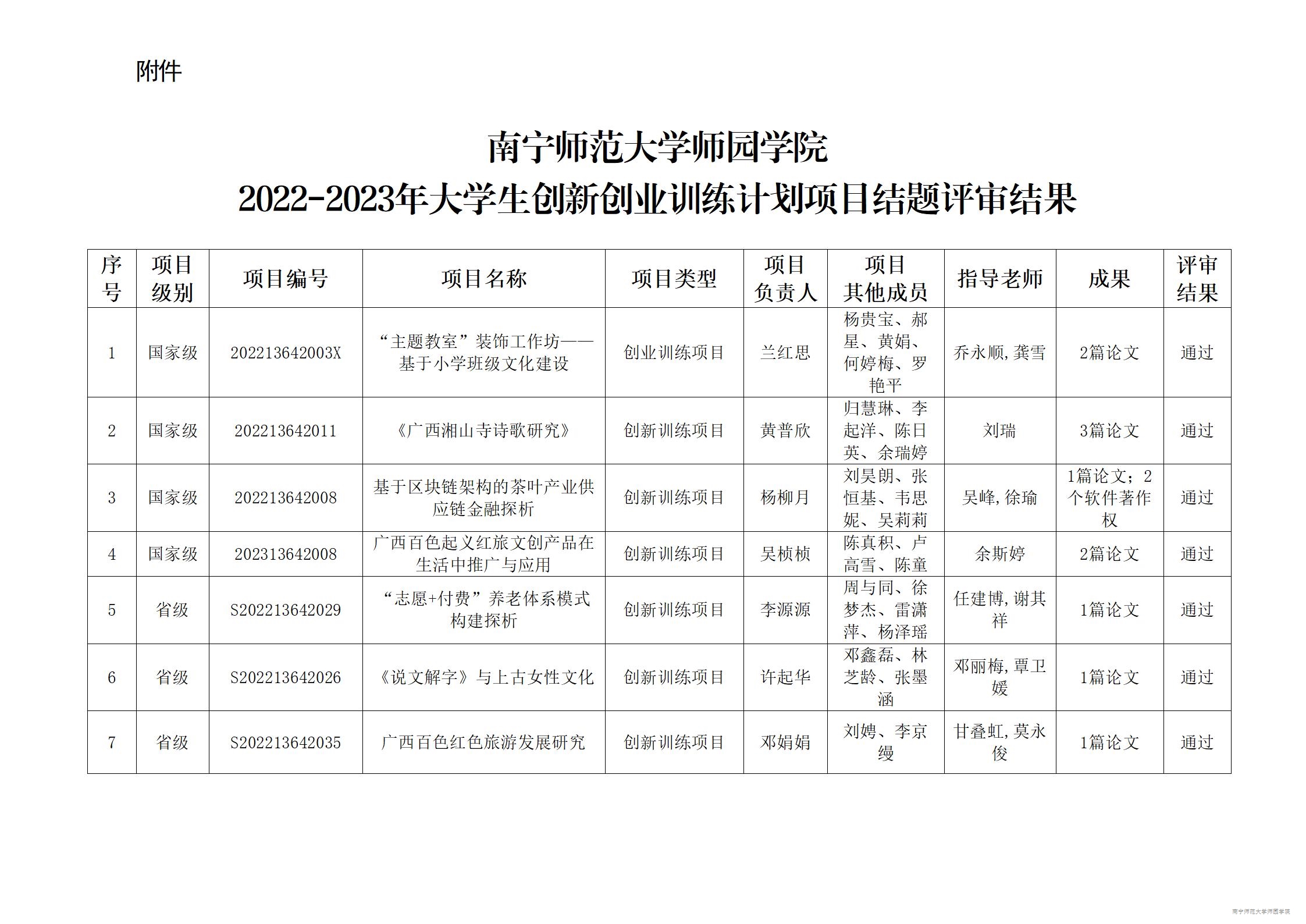 附件

南宁师范大学师园学院
2022-2023年大学生创新创业训练计划项目结题评审结果

| 序号 | 项目级别 | 项目编号 | 项目名称 | 项目类型 | 项目负责人 | 项目其他成员 | 指导老师 | 成果 | 评审结果 |
|---|---|---|---|---|---|---|---|---|---|
| 1 | 国家级 | 202213642003X | “主题教室”装饰工作坊——基于小学班级文化建设 | 创业训练项目 | 兰红思 | 杨贵宝、郝星、黄娟、何婷梅、罗艳平 | 乔永顺，龚雪 | 2篇论文 | 通过 |
| 2 | 国家级 | 202213642011 | 《广西湘山寺诗歌研究》 | 创新训练项目 | 黄普欣 | 归慧琳、李起洋、陈日英、余瑞婷 | 刘瑞 | 3篇论文 | 通过 |
| 3 | 国家级 | 202213642008 | 基于区块链架构的茶叶产业供应链金融探析 | 创新训练项目 | 杨柳月 | 刘昊朗、张恒基、韦思妮、吴莉莉 | 吴峰，徐瑜 | 1篇论文；2个软件著作权 | 通过 |
| 4 | 国家级 | 202313642008 | 广西百色起义红旅文创产品在生活中推广与应用 | 创新训练项目 | 吴桢桢 | 陈真积、卢高雪、陈童 | 余斯婷 | 2篇论文 | 通过 |
| 5 | 省级 | S202213642029 | “志愿+付费”养老体系模式构建探析 | 创新训练项目 | 李源源 | 周与同、徐梦杰、雷潇萍、杨泽瑶 | 任建博，谢其祥 | 1篇论文 | 通过 |
| 6 | 省级 | S202213642026 | 《说文解字》与上古女性文化 | 创新训练项目 | 许起华 | 邓鑫磊、林芝龄、张墨涵 | 邓丽梅，覃卫媛 | 1篇论文 | 通过 |
| 7 | 省级 | S202213642035 | 广西百色红色旅游发展研究 | 创新训练项目 | 邓娟娟 | 刘娉、李京缦 | 甘叠虹，莫永俊 | 1篇论文 | 通过 |

南宁师范大学师园学院